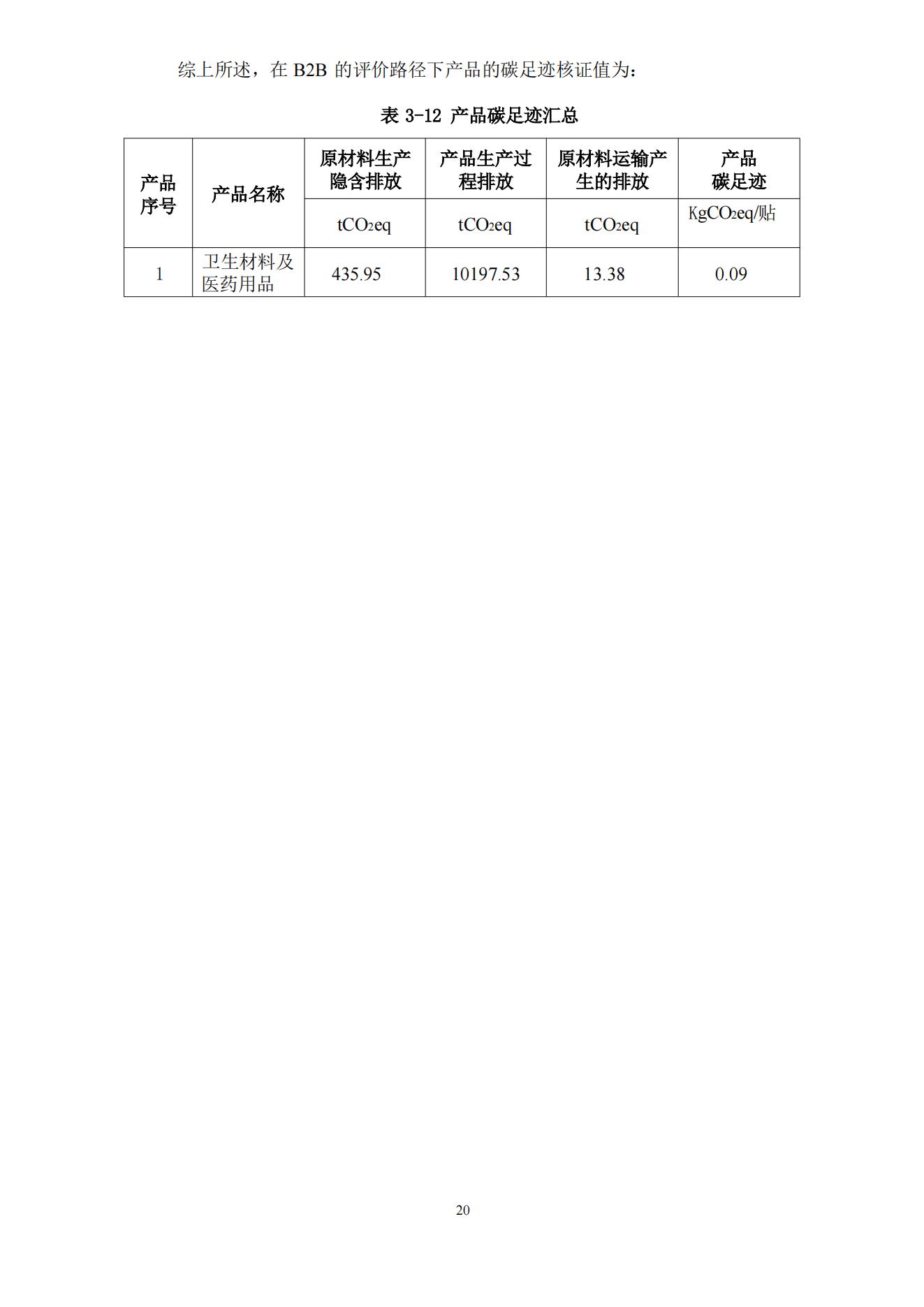 综上所述，在 B2B 的评价路径下产品的碳足迹核证值为：

表 3-12 产品碳足迹汇总

| 产品序号 | 产品名称 | 原材料生产隐含排放 | 产品生产过程排放 | 原材料运输产生的排放 | 产品碳足迹 |
|---|---|---|---|---|---|
| | | $tCO_2eq$ | $tCO_2eq$ | $tCO_2eq$ | $KgCO_2eq$/贴 |
| 1 | 卫生材料及医药用品 | 435.95 | 10197.53 | 13.38 | 0.09 |

20